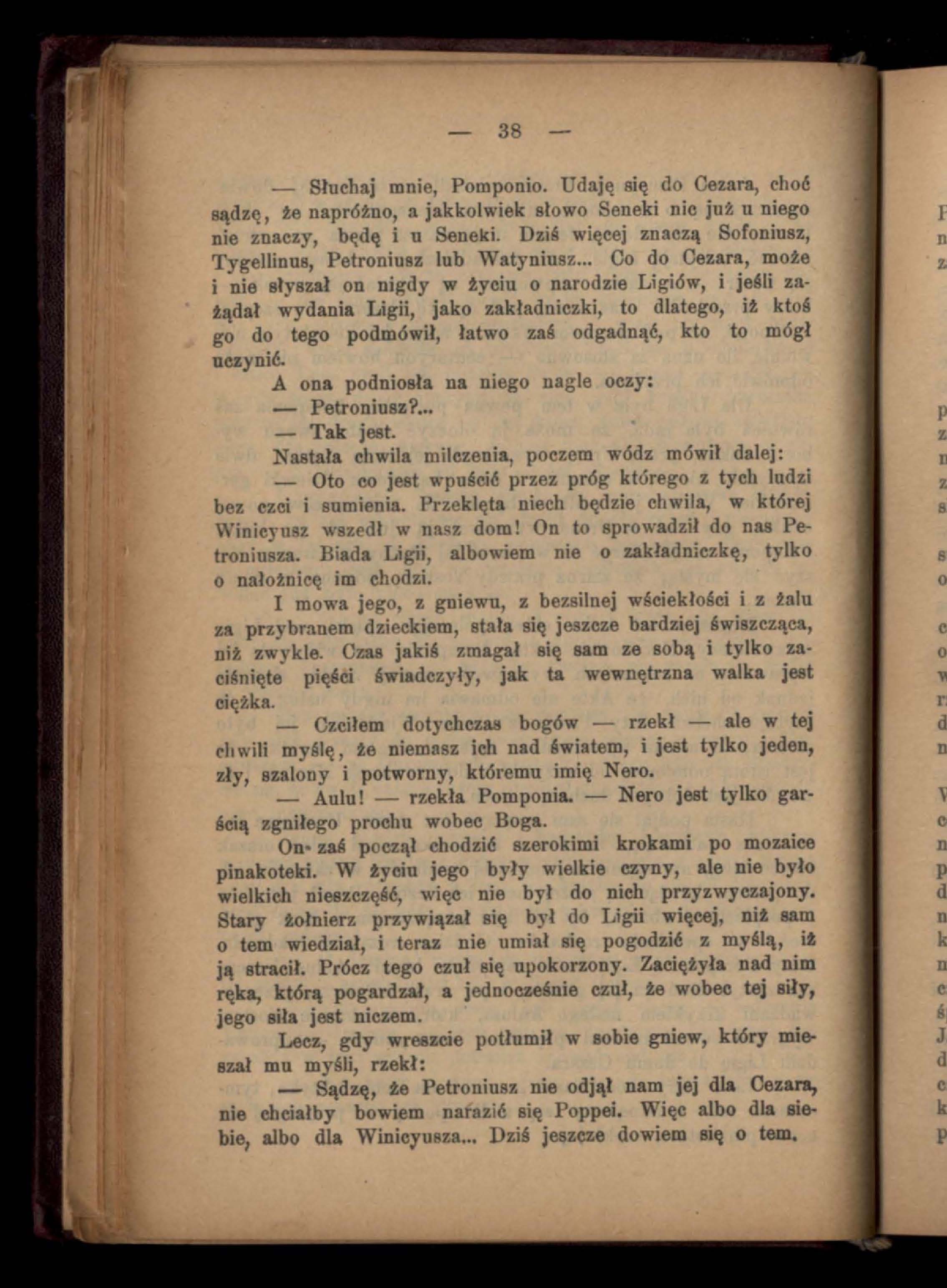 — 38 —

— Słuchaj mnie, Pomponio. Udaję się do Cezara, choć sądzę, że napróżno, a jakkolwiek słowo Seneki nic już u niego nie znaczy, będę i u Seneki. Dziś więcej znaczą Sofoniusz, Tygellinus, Petroniusz lub Watyniusz... Co do Cezara, może i nie słyszał on nigdy w życiu o narodzie Ligiów, i jeśli zażądał wydania Ligii, jako zakładniczki, to dlatego, iż ktoś go do tego podmówił, łatwo zaś odgadnąć, kto to mógł uczynić.

A ona podniosła na niego nagle oczy:

— Petroniusz?...

— Tak jest.

Nastała chwila milczenia, poczem wódz mówił dalej:

— Oto co jest wpuścić przez próg którego z tych ludzi bez czci i sumienia. Przeklęta niech będzie chwila, w której Winicyusz wszedł w nasz dom! On to sprowadził do nas Petroniusza. Biada Ligii, albowiem nie o zakładniczkę, tylko o nałożnicę im chodzi.

I mowa jego, z gniewu, z bezsilnej wściekłości i z żalu za przybranem dzieckiem, stała się jeszcze bardziej świszcząca, niż zwykle. Czas jakiś zmagał się sam ze sobą i tylko zaciśnięte pięści świadczyły, jak ta wewnętrzna walka jest ciężka.

— Czciłem dotychczas bogów — rzekł — ale w tej chwili myślę, że niemasz ich nad światem, i jest tylko jeden, zły, szalony i potworny, któremu imię Nero.

— Aulu! — rzekła Pomponia. — Nero jest tylko garścią zgniłego prochu wobec Boga.

On zaś począł chodzić szerokimi krokami po mozaice pinakoteki. W życiu jego były wielkie czyny, ale nie było wielkich nieszczęść, więc nie był do nich przyzwyczajony. Stary żołnierz przywiązał się był do Ligii więcej, niż sam o tem wiedział, i teraz nie umiał się pogodzić z myślą, iż ją stracił. Prócz tego czuł się upokorzony. Zaciężyła nad nim ręka, którą pogardzał, a jednocześnie czuł, że wobec tej siły, jego siła jest niczem.

Lecz, gdy wreszcie potłumił w sobie gniew, który mieszał mu myśli, rzekł:

— Sądzę, że Petroniusz nie odjął nam jej dla Cezara, nie chciałby bowiem narazić się Poppei. Więc albo dla siebie, albo dla Winicyusza... Dziś jeszcze dowiem się o tem.